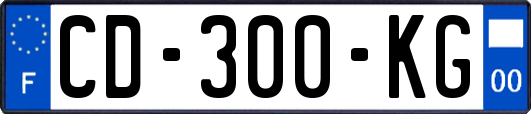 F

CD-300-KG

00